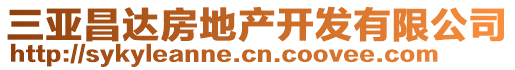 三亚昌达房地产开发有限公司
http://sykyleanne.cn.coovee.com